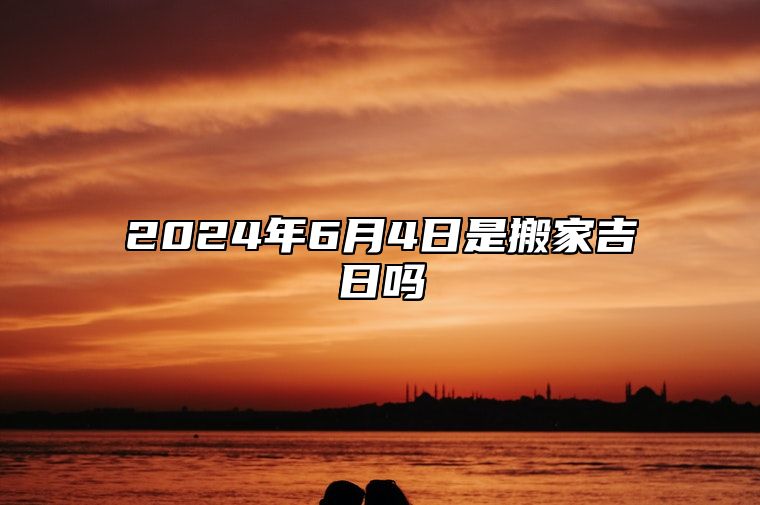 2024年6月4日是搬家吉日吗